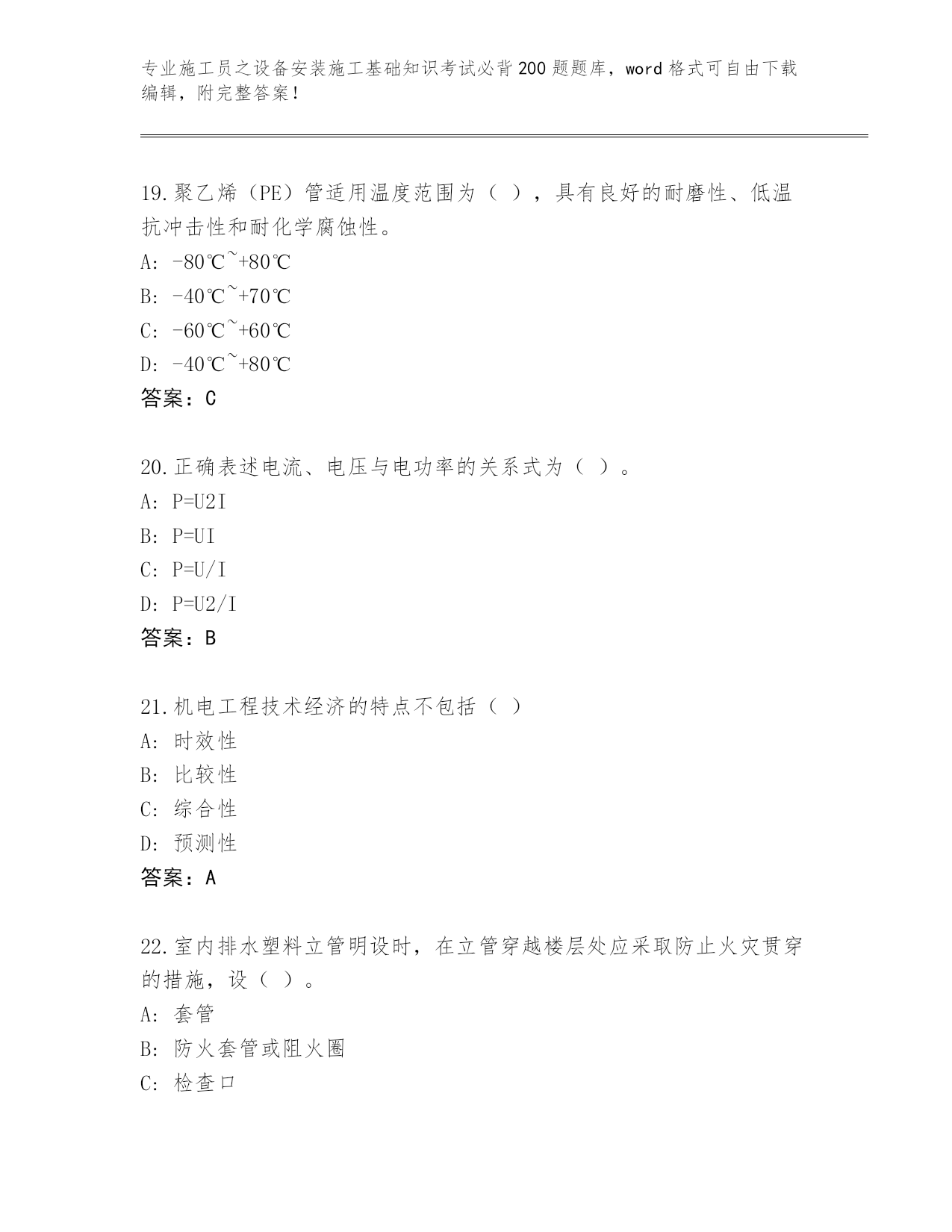 专业施工员之设备安装施工基础知识考试必背200题题库，word格式可自由下载编辑，附完整答案！

19.聚乙烯（PE）管适用温度范围为（ ），具有良好的耐磨性、低温抗冲击性和耐化学腐蚀性。
A: -80℃~+80℃
B: -40℃~+70℃
C: -60℃~+60℃
D: -40℃~+80℃
答案：C

20.正确表述电流、电压与电功率的关系式为（ ）。
A: P=U2I
B: P=UI
C: P=U/I
D: P=U2/I
答案：B

21.机电工程技术经济的特点不包括（ ）
A: 时效性
B: 比较性
C: 综合性
D: 预测性
答案：A

22.室内排水塑料立管明设时，在立管穿越楼层处应采取防止火灾贯穿的措施，设（ ）。
A: 套管
B: 防火套管或阻火圈
C: 检查口